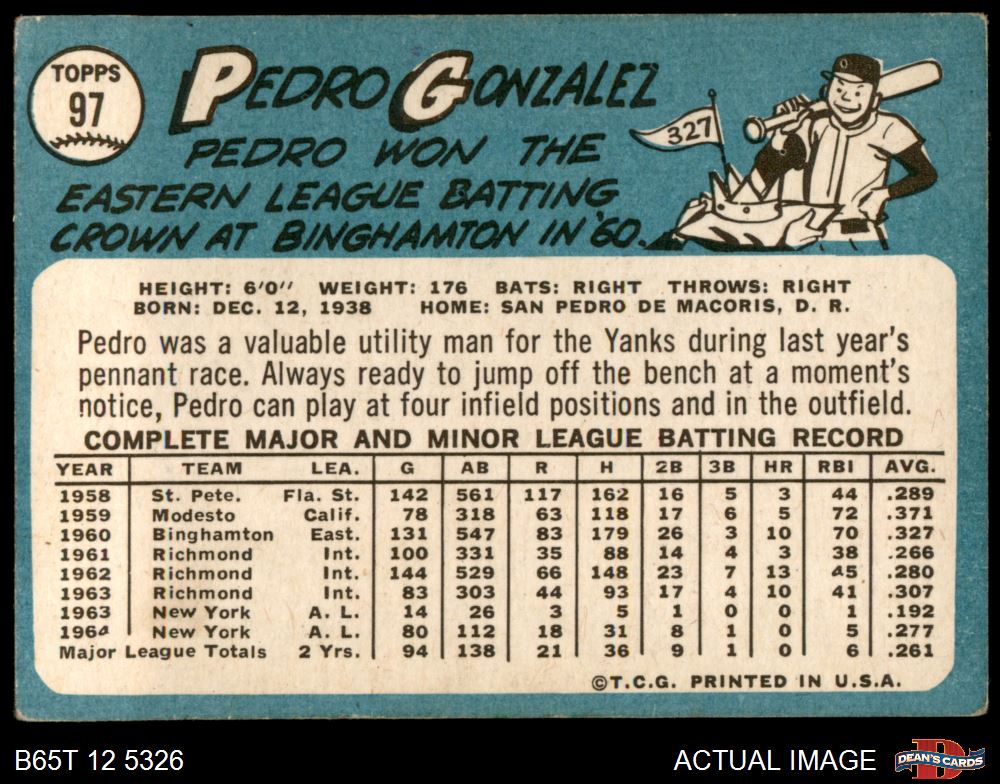 TOPPS
97

PEDRO GONZALEZ

PEDRO WON THE EASTERN LEAGUE BATTING CROWN AT BINGHAMTON IN '60.

327

HEIGHT: 6'0" WEIGHT: 176 BATS: RIGHT THROWS: RIGHT
BORN: DEC. 12, 1938 HOME: SAN PEDRO DE MACORIS, D. R.

Pedro was a valuable utility man for the Yanks during last year's pennant race. Always ready to jump off the bench at a moment's notice, Pedro can play at four infield positions and in the outfield.

COMPLETE MAJOR AND MINOR LEAGUE BATTING RECORD

| YEAR | TEAM | LEA. | G | AB | R | H | 2B | 3B | HR | RBI | AVG. |
|---|---|---|---|---|---|---|---|---|---|---|---|
| 1958 | St. Pete. | Fla. St. | 142 | 561 | 117 | 162 | 16 | 5 | 3 | 44 | .289 |
| 1959 | Modesto | Calif. | 78 | 318 | 63 | 118 | 17 | 6 | 5 | 72 | .371 |
| 1960 | Binghamton | East. | 131 | 547 | 83 | 179 | 26 | 3 | 10 | 70 | .327 |
| 1961 | Richmond | Int. | 100 | 331 | 35 | 88 | 14 | 4 | 3 | 38 | .266 |
| 1962 | Richmond | Int. | 144 | 529 | 66 | 148 | 23 | 7 | 13 | 45 | .280 |
| 1963 | Richmond | Int. | 83 | 303 | 44 | 93 | 17 | 4 | 10 | 41 | .307 |
| 1963 | New York | A. L. | 14 | 26 | 3 | 5 | 1 | 0 | 0 | 1 | .192 |
| 1964 | New York | A. L. | 80 | 112 | 18 | 31 | 8 | 1 | 0 | 5 | .277 |
| Major League Totals | | 2 Yrs. | 94 | 138 | 21 | 36 | 9 | 1 | 0 | 6 | .261 |

©T.C.G. PRINTED IN U.S.A.

B65T 12 5326

ACTUAL IMAGE

DEAN'S CARDS